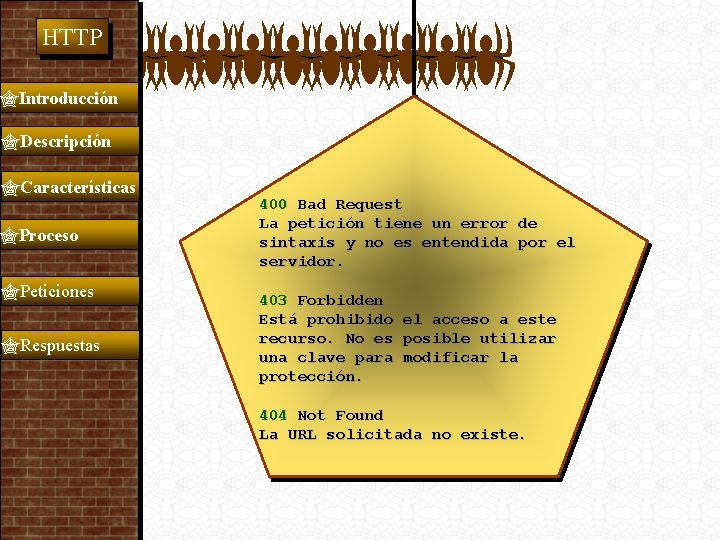 HTTP

Introducción

Descripción

Características

Proceso

Peticiones

Respuestas

400 Bad Request
La petición tiene un error de sintaxis y no es entendida por el servidor.

403 Forbidden
Está prohibido el acceso a este recurso. No es posible utilizar una clave para modificar la protección.

404 Not Found
La URL solicitada no existe.